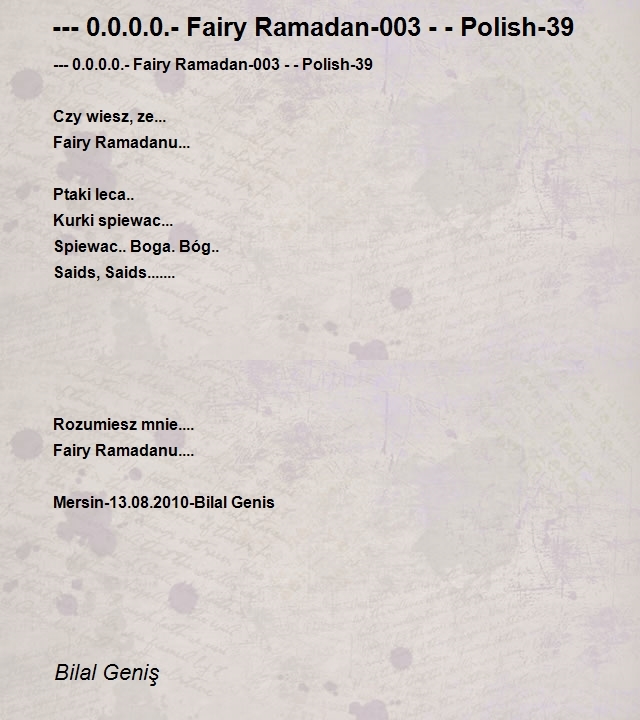 --- 0.0.0.0.- Fairy Ramadan-003 - - Polish-39

--- 0.0.0.0.- Fairy Ramadan-003 - - Polish-39

Czy wiesz, ze...
Fairy Ramadanu...

Ptaki leca..
Kurki spiewac...
Spiewac.. Boga. Bóg..
Saids, Saids.......

Rozumiesz mnie....
Fairy Ramadanu....

Mersin-13.08.2010-Bilal Genis

Bilal Geniş